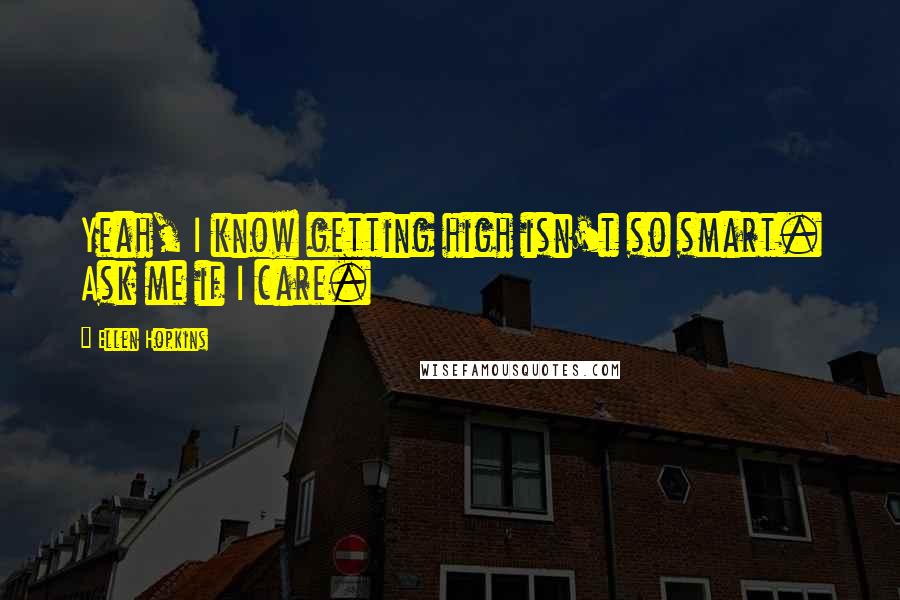 Yeah, I know getting high isn't so smart. Ask me if I care.

Ellen Hopkins

WISEFAMOUSQUOTES.COM